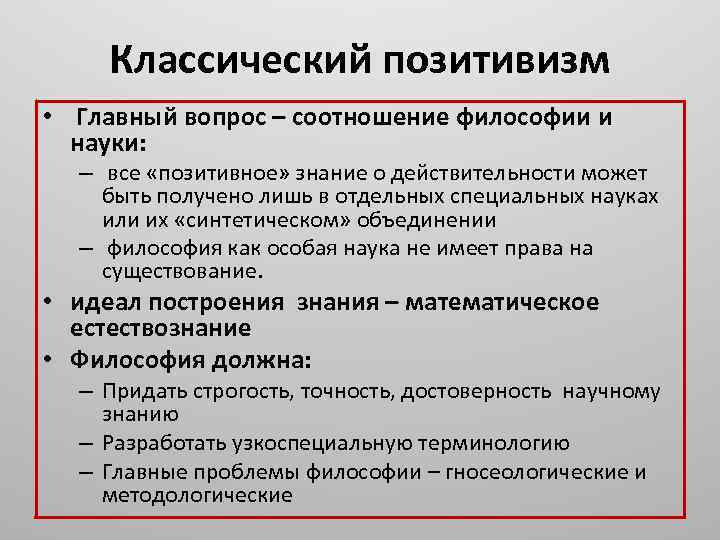 Классический позитивизм

• Главный вопрос – соотношение философии и науки:
– все «позитивное» знание о действительности может быть получено лишь в отдельных специальных науках или их «синтетическом» объединении
– философия как особая наука не имеет права на существование.
• идеал построения знания – математическое естествознание
• Философия должна:
– Придать строгость, точность, достоверность научному знанию
– Разработать узкоспециальную терминологию
– Главные проблемы философии – гносеологические и методологические